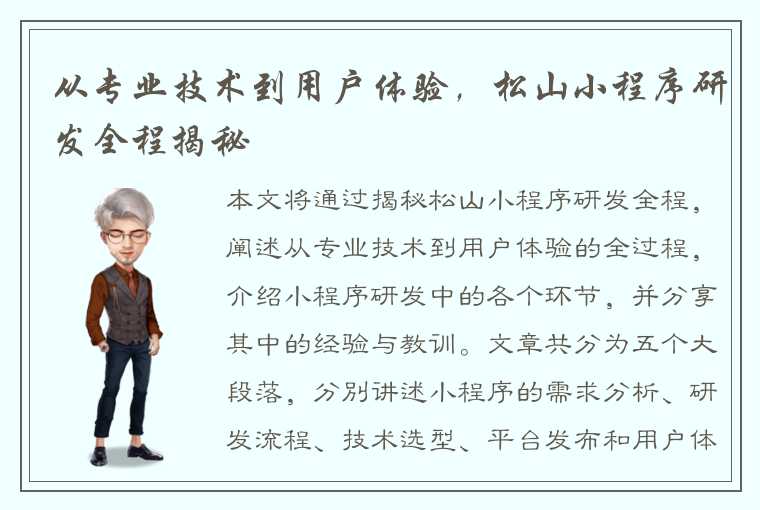 从专业技术到用户体验，松山小程序研发全程揭秘

本文将通过揭秘松山小程序研发全程，阐述从专业技术到用户体验的全过程，介绍小程序研发中的各个环节，并分享其中的经验与教训。文章共分为五个大段落，分别讲述小程序的需求分析、研发流程、技术选型、平台发布和用户体